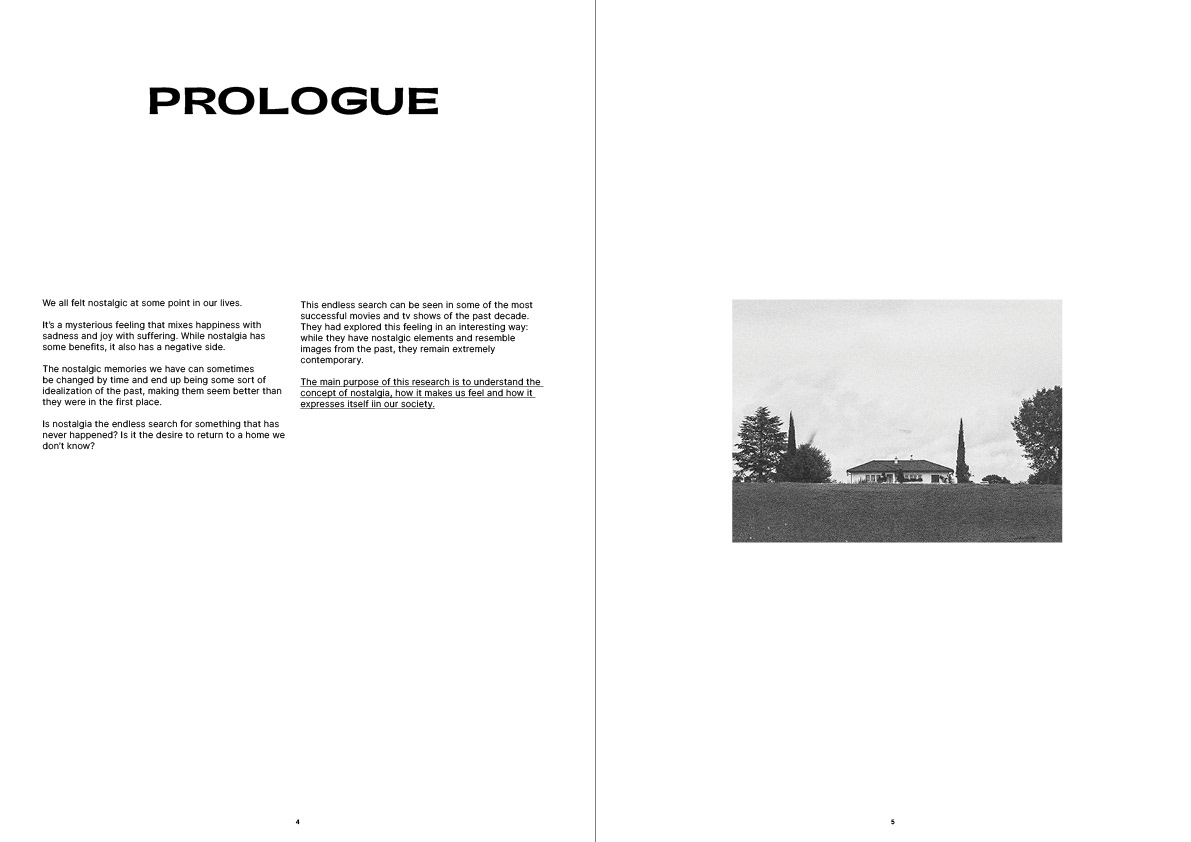 PROLOGUE

We all felt nostalgic at some point in our lives.

It's a mysterious feeling that mixes happiness with sadness and joy with suffering. While nostalgia has some benefits, it also has a negative side.

The nostalgic memories we have can sometimes be changed by time and end up being some sort of idealization of the past, making them seem better than they were in the first place.

Is nostalgia the endless search for something that has never happened? Is it the desire to return to a home we don't know?

This endless search can be seen in some of the most successful movies and tv shows of the past decade. They had explored this feeling in an interesting way: while they have nostalgic elements and resemble images from the past, they remain extremely contemporary.

The main purpose of this research is to understand the concept of nostalgia, how it makes us feel and how it expresses itself iin our society.

4

5